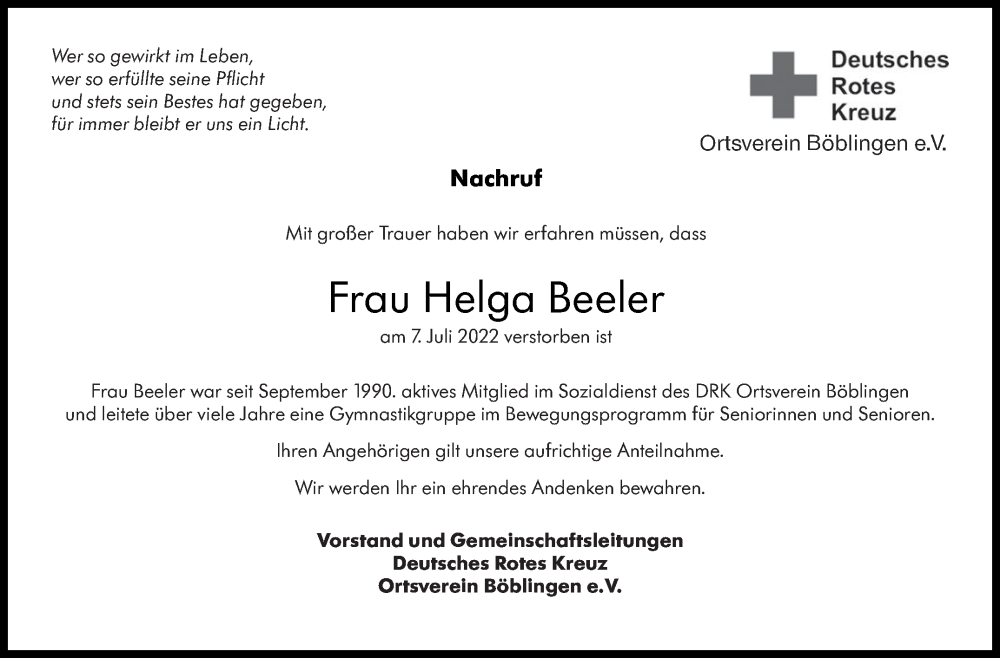 Wer so gewirkt im Leben,
wer so erfüllte seine Pflicht
und stets sein Bestes hat gegeben,
für immer bleibt er uns ein Licht.

Deutsches
Rotes
Kreuz
Ortsverein Böblingen e.V.

Nachruf

Mit großer Trauer haben wir erfahren müssen, dass

Frau Helga Beeler

am 7. Juli 2022 verstorben ist

Frau Beeler war seit September 1990. aktives Mitglied im Sozialdienst des DRK Ortsverein Böblingen und leitete über viele Jahre eine Gymnastikgruppe im Bewegungsprogramm für Seniorinnen und Senioren.

Ihren Angehörigen gilt unsere aufrichtige Anteilnahme.

Wir werden Ihr ein ehrendes Andenken bewahren.

Vorstand und Gemeinschaftsleitungen
Deutsches Rotes Kreuz
Ortsverein Böblingen e.V.